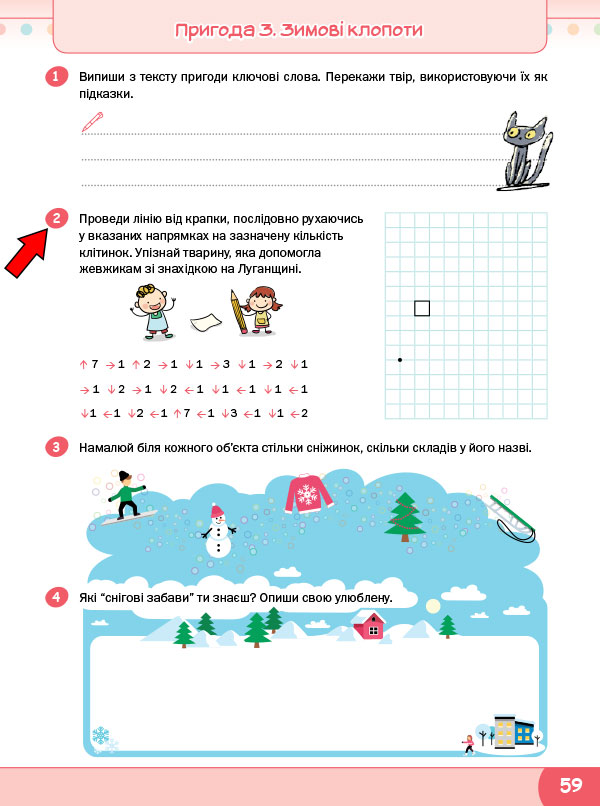 Пригода 3. Зимові клопоти

1 Випиши з тексту пригоди ключові слова. Перекажи твір, використовуючи їх як підказки.

2 Проведи лінію від крапки, послідовно рухаючись у вказаних напрямках на зазначену кількість клітинок. Упізнай тварину, яка допомогла жевжикам зі знахідкою на Луганщині.

↑7 →1 ↑2 →1 ↓1 →3 ↓1 →2 ↓1

→1 ↓2 →1 ↓2 ←1 ↓1 ←1 ↓1 ←1

↓1 ←1 ↓2 ←1 ↑7 ←1 ↓3 ←1 ↓1 ←2

3 Намалюй біля кожного об'єкта стільки сніжинок, скільки складів у його назві.

4 Які "снігові забави" ти знаєш? Опиши свою улюблену.

59